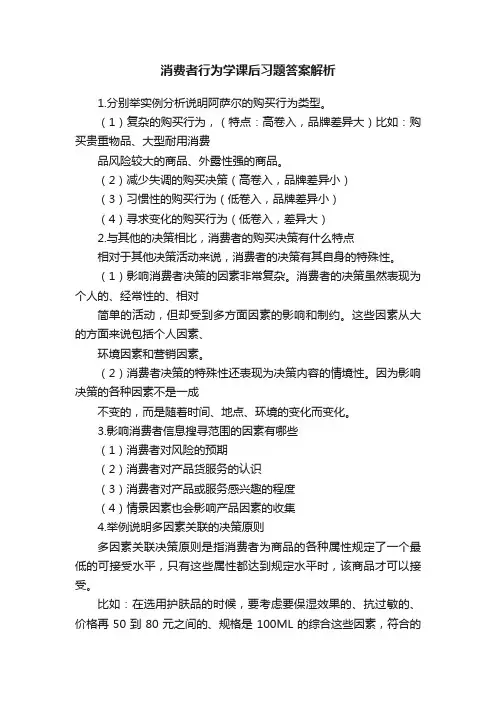 消费者行为学课后习题答案解析

1.分别举实例分析说明阿萨尔的购买行为类型。

（1）复杂的购买行为，（特点：高卷入，品牌差异大）比如：购买贵重物品、大型耐用消费

品风险较大的商品、外露性强的商品。

（2）减少失调的购买决策（高卷入，品牌差异小）

（3）习惯性的购买行为（低卷入，品牌差异小）

（4）寻求变化的购买行为（低卷入，差异大）

2.与其他的决策相比，消费者的购买决策有什么特点

相对于其他决策活动来说，消费者的决策有其自身的特殊性。

（1）影响消费者决策的因素非常复杂。消费者的决策虽然表现为个人的、经常性的、相对

简单的活动，但却受到多方面因素的影响和制约。这些因素从大的方面来说包括个人因素、

环境因素和营销因素。

（2）消费者决策的特殊性还表现为决策内容的情境性。因为影响决策的各种因素不是一成

不变的，而是随着时间、地点、环境的变化而变化。

3.影响消费者信息搜寻范围的因素有哪些

（1）消费者对风险的预期

（2）消费者对产品货服务的认识

（3）消费者对产品或服务感兴趣的程度

（4）情景因素也会影响产品因素的收集

4.举例说明多因素关联的决策原则

多因素关联决策原则是指消费者为商品的各种属性规定了一个最低的可接受水平，只有这些属性都达到规定水平时，该商品才可以接受。

比如：在选用护肤品的时候，要考虑要保湿效果的、抗过敏的、价格再 50 到 80 元之间的、规格是 100ML 的综合这些因素，符合的